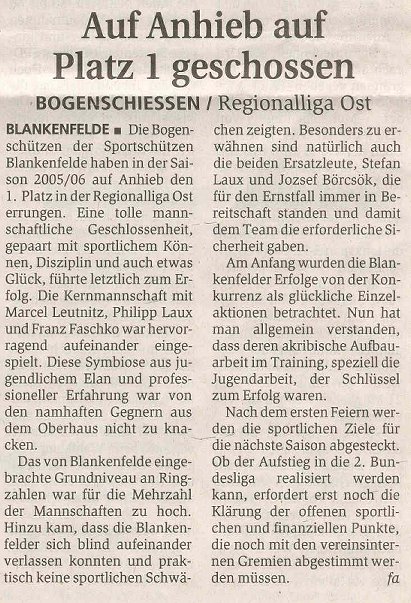 Auf Anhieb auf Platz 1 geschossen

BOGENSCHIESSEN / Regionalliga Ost

BLANKENFELDE ■ Die Bogenschützen der Sportschützen Blankenfelde haben in der Saison 2005/06 auf Anhieb den 1. Platz in der Regionalliga Ost errungen. Eine tolle mannschaftliche Geschlossenheit, gepaart mit sportlichem Können, Disziplin und auch etwas Glück, führte letztlich zum Erfolg. Die Kernmannschaft mit Marcel Leutnitz, Philipp Laux und Franz Faschko war hervorragend aufeinander eingespielt. Diese Symbiose aus jugendlichem Elan und professioneller Erfahrung war von den namhaften Gegnern aus dem Oberhaus nicht zu knacken.

Das von Blankenfelde eingebrachte Grundniveau an Ringzahlen war für die Mehrzahl der Mannschaften zu hoch. Hinzu kam, dass die Blankenfelder sich blind aufeinander verlassen konnten und praktisch keine sportlichen Schwächen zeigten. Besonders zu erwähnen sind natürlich auch die beiden Ersatzleute, Stefan Laux und Jozsef Börcsök, die für den Ernstfall immer in Bereitschaft standen und damit dem Team die erforderliche Sicherheit gaben.

Am Anfang wurden die Blankenfelder Erfolge von der Konkurrenz als glückliche Einzelaktionen betrachtet. Nun hat man allgemein verstanden, dass deren akribische Aufbauarbeit im Training, speziell die Jugendarbeit, der Schlüssel zum Erfolg waren.

Nach dem ersten Feiern werden die sportlichen Ziele für die nächste Saison abgesteckt. Ob der Aufstieg in die 2. Bundesliga realisiert werden kann, erfordert erst noch die Klärung der offenen sportlichen und finanziellen Punkte, die noch mit den vereinsinternen Gremien abgestimmt werden müssen. fa